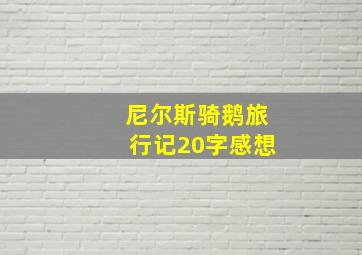 尼尔斯骑鹅旅行记20字感想